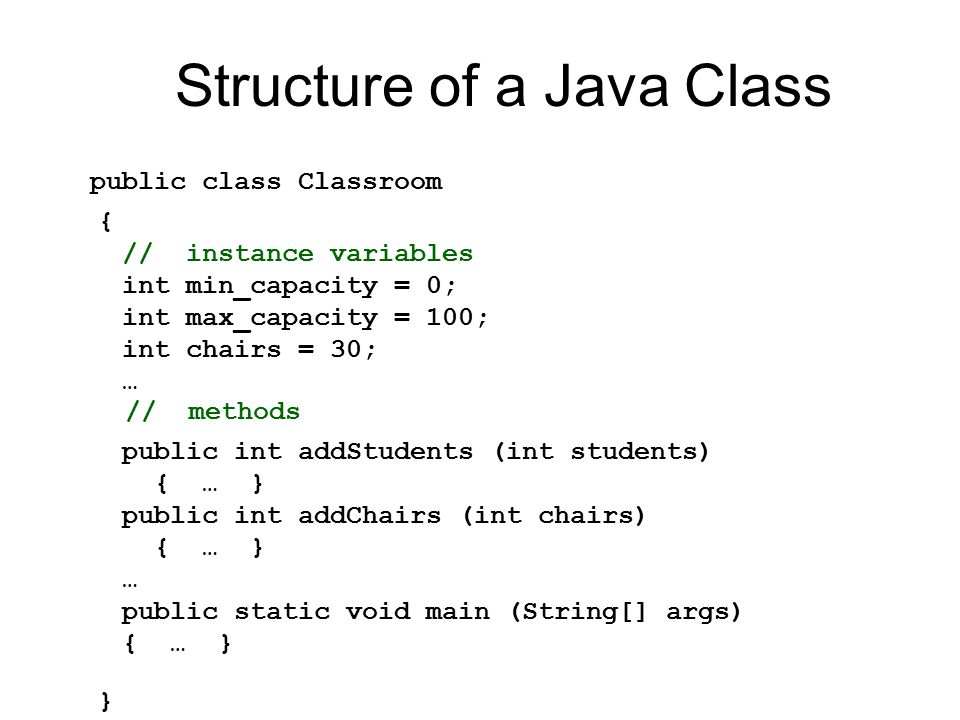 Structure of a Java Class

public class Classroom
{
  //  instance variables
  int min_capacity = 0;
  int max_capacity = 100;
  int chairs = 30;
  …
  //  methods
  public int addStudents (int students)
    {  …  }
  public int addChairs (int chairs)
    {  …  }
  …
  public static void main (String[] args)
  {  …  }
}